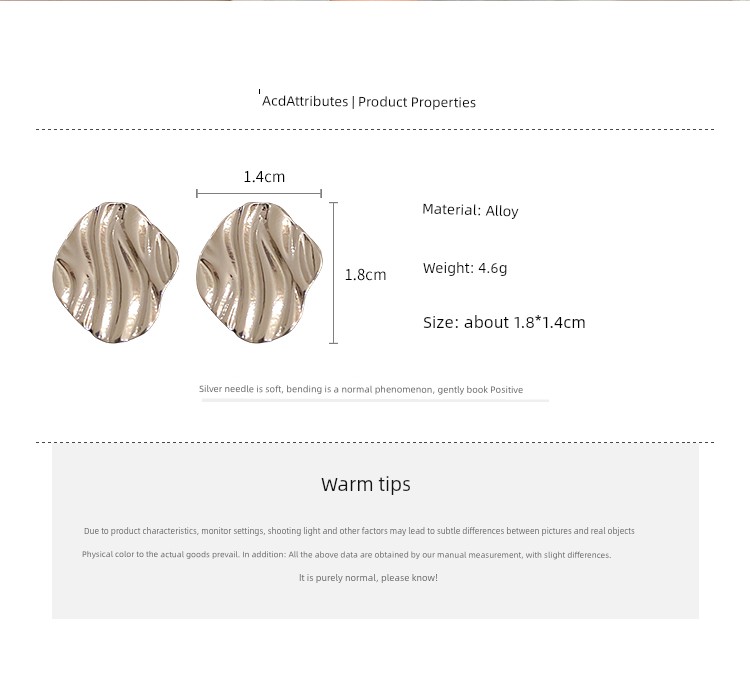 AcdAttributes | Product Properties

1.4cm

1.8cm

Material: Alloy

Weight: 4.6g

Size: about 1.8*1.4cm

Silver needle is soft, bending is a normal phenomenon, gently book Positive

Warm tips

Due to product characteristics, monitor settings, shooting light and other factors may lead to subtle differences between pictures and real objects

Physical color to the actual goods prevail. In addition: All the above data are obtained by our manual measurement, with slight differences.

It is purely normal, please know!